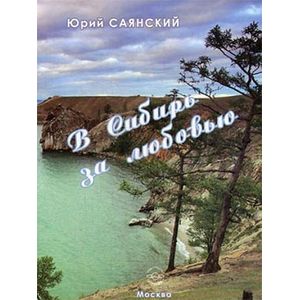 Юрий САЯНСКИЙ

В Сибирь
за любовью

Москва